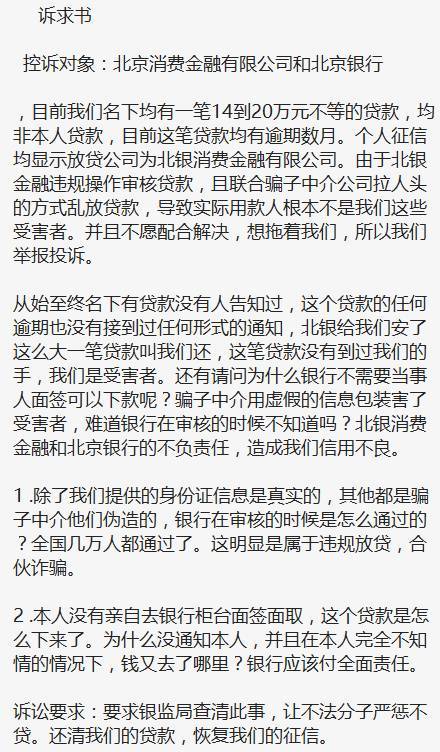 诉求书

控诉对象：北京消费金融有限公司和北京银行

，目前我们名下均有一笔14到20万元不等的贷款，均非本人贷款，目前这笔贷款均有逾期数月。个人征信均显示放贷公司为北银消费金融有限公司。由于北银金融违规操作审核贷款，且联合骗子中介公司拉人头的方式乱放贷款，导致实际用款人根本不是我们这些受害者。并且不愿配合解决，想拖着我们，所以我们举报投诉。

从始至终名下有贷款没有人告知过，这个贷款的任何逾期也没有接到过任何形式的通知，北银给我们安了这么大一笔贷款叫我们还，这笔贷款没有到过我们的手，我们是受害者。还有请问为什么银行不需要当事人面签可以下款呢？骗子中介用虚假的信息包装害了受害者，难道银行在审核的时候不知道吗？北银消费金融和北京银行的不负责任，造成我们信用不良。

1 .除了我们提供的身份证信息是真实的，其他都是骗子中介他们伪造的，银行在审核的时候是怎么通过的？全国几万人都通过了。这明显是属于违规放贷，合伙诈骗。

2 .本人没有亲自去银行柜台面签面取，这个贷款是怎么下来了。为什么没通知本人，并且在本人完全不知情的情况下，钱又去了哪里？银行应该付全面责任。

诉讼要求：要求银监局查清此事，让不法分子严惩不贷。还清我们的贷款，恢复我们的征信。